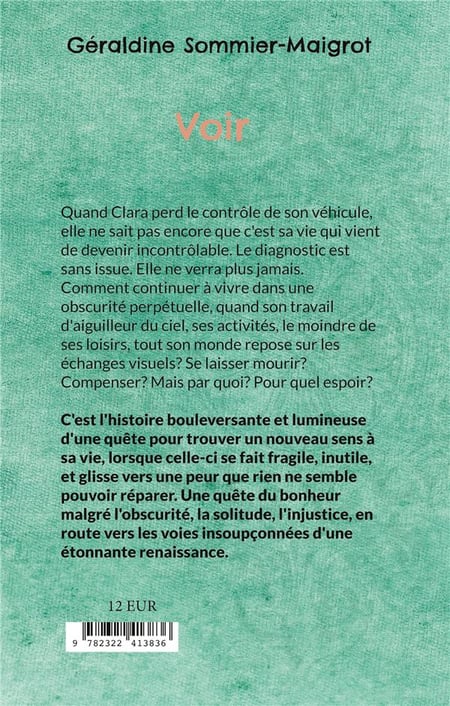 Géraldine Sommier-Maigrot

Voir

Quand Clara perd le contrôle de son véhicule, elle ne sait pas encore que c'est sa vie qui vient de devenir incontrôlable. Le diagnostic est sans issue. Elle ne verra plus jamais. Comment continuer à vivre dans une obscurité perpétuelle, quand son travail d'aiguilleur du ciel, ses activités, le moindre de ses loisirs, tout son monde repose sur les échanges visuels? Se laisser mourir? Compenser? Mais par quoi? Pour quel espoir?

C'est l'histoire bouleversante et lumineuse d'une quête pour trouver un nouveau sens à sa vie, lorsque celle-ci se fait fragile, inutile, et glisse vers une peur que rien ne semble pouvoir réparer. Une quête du bonheur malgré l'obscurité, la solitude, l'injustice, en route vers les voies insoupçonnées d'une étonnante renaissance.

12 EUR

9 782322 413836